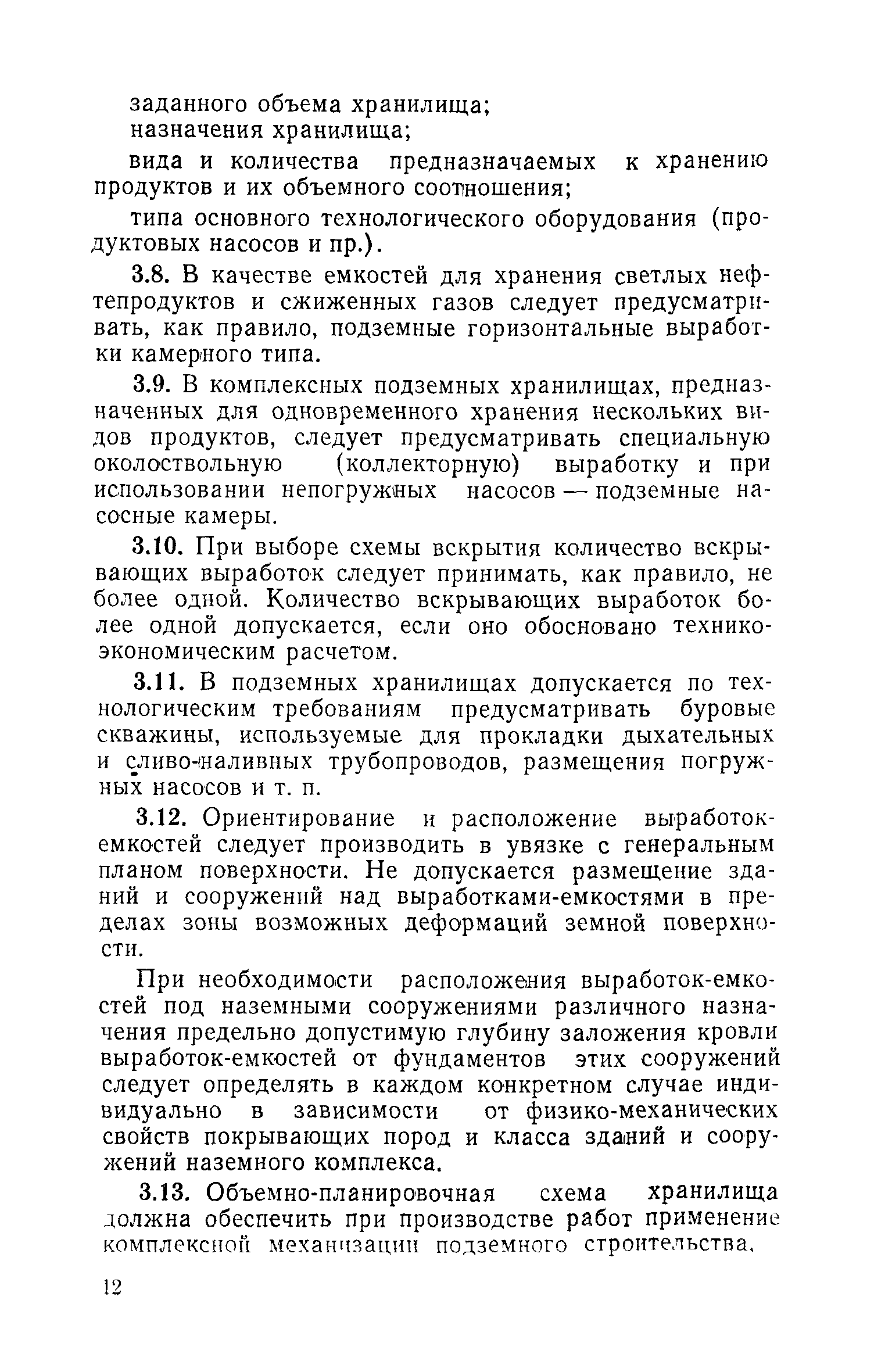 заданного объема хранилища;
назначения хранилища;

вида и количества предназначаемых к хранению продуктов и их объемного соотношения;

типа основного технологического оборудования (продуктовых насосов и пр.).

3.8. В качестве емкостей для хранения светлых нефтепродуктов и сжиженных газов следует предусматривать, как правило, подземные горизонтальные выработки камерного типа.

3.9. В комплексных подземных хранилищах, предназначенных для одновременного хранения нескольких видов продуктов, следует предусматривать специальную околоствольную (коллекторную) выработку и при использовании непогружных насосов — подземные насосные камеры.

3.10. При выборе схемы вскрытия количество вскрывающих выработок следует принимать, как правило, не более одной. Количество вскрывающих выработок более одной допускается, если оно обосновано технико-экономическим расчетом.

3.11. В подземных хранилищах допускается по технологическим требованиям предусматривать буровые скважины, используемые для прокладки дыхательных и сливо-наливных трубопроводов, размещения погружных насосов и т. п.

3.12. Ориентирование и расположение выработок-емкостей следует производить в увязке с генеральным планом поверхности. Не допускается размещение зданий и сооружений над выработками-емкостями в пределах зоны возможных деформаций земной поверхности.

При необходимости расположения выработок-емкостей под наземными сооружениями различного назначения предельно допустимую глубину заложения кровли выработок-емкостей от фундаментов этих сооружений следует определять в каждом конкретном случае индивидуально в зависимости от физико-механических свойств покрывающих пород и класса зданий и сооружений наземного комплекса.

3.13. Объемно-планировочная схема хранилища должна обеспечить при производстве работ применение комплексной механизации подземного строительства.

12